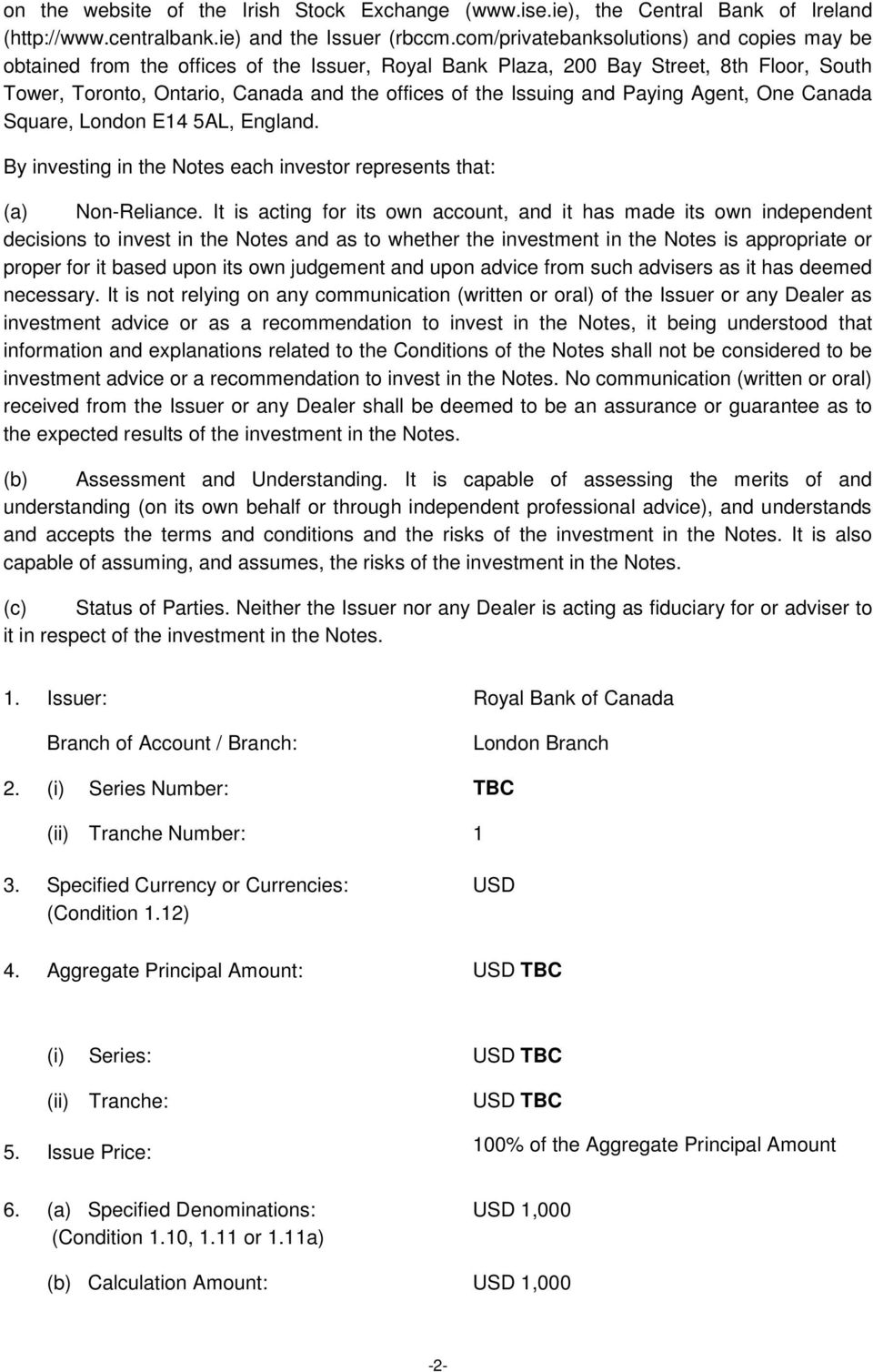 on the website of the Irish Stock Exchange (www.ise.ie), the Central Bank of Ireland (http://www.centralbank.ie) and the Issuer (rbccm.com/privatebanksolutions) and copies may be obtained from the offices of the Issuer, Royal Bank Plaza, 200 Bay Street, 8th Floor, South Tower, Toronto, Ontario, Canada and the offices of the Issuing and Paying Agent, One Canada Square, London E14 5AL, England.

By investing in the Notes each investor represents that:

(a) Non-Reliance. It is acting for its own account, and it has made its own independent decisions to invest in the Notes and as to whether the investment in the Notes is appropriate or proper for it based upon its own judgement and upon advice from such advisers as it has deemed necessary. It is not relying on any communication (written or oral) of the Issuer or any Dealer as investment advice or as a recommendation to invest in the Notes, it being understood that information and explanations related to the Conditions of the Notes shall not be considered to be investment advice or a recommendation to invest in the Notes. No communication (written or oral) received from the Issuer or any Dealer shall be deemed to be an assurance or guarantee as to the expected results of the investment in the Notes.

(b) Assessment and Understanding. It is capable of assessing the merits of and understanding (on its own behalf or through independent professional advice), and understands and accepts the terms and conditions and the risks of the investment in the Notes. It is also capable of assuming, and assumes, the risks of the investment in the Notes.

(c) Status of Parties. Neither the Issuer nor any Dealer is acting as fiduciary for or adviser to it in respect of the investment in the Notes.

1. Issuer: Royal Bank of Canada

Branch of Account / Branch: London Branch

2. (i) Series Number: TBC

(ii) Tranche Number: 1

3. Specified Currency or Currencies: (Condition 1.12) USD

4. Aggregate Principal Amount: USD TBC

(i) Series: USD TBC

(ii) Tranche: USD TBC

5. Issue Price: 100% of the Aggregate Principal Amount

6. (a) Specified Denominations: (Condition 1.10, 1.11 or 1.11a) USD 1,000

(b) Calculation Amount: USD 1,000

-2-